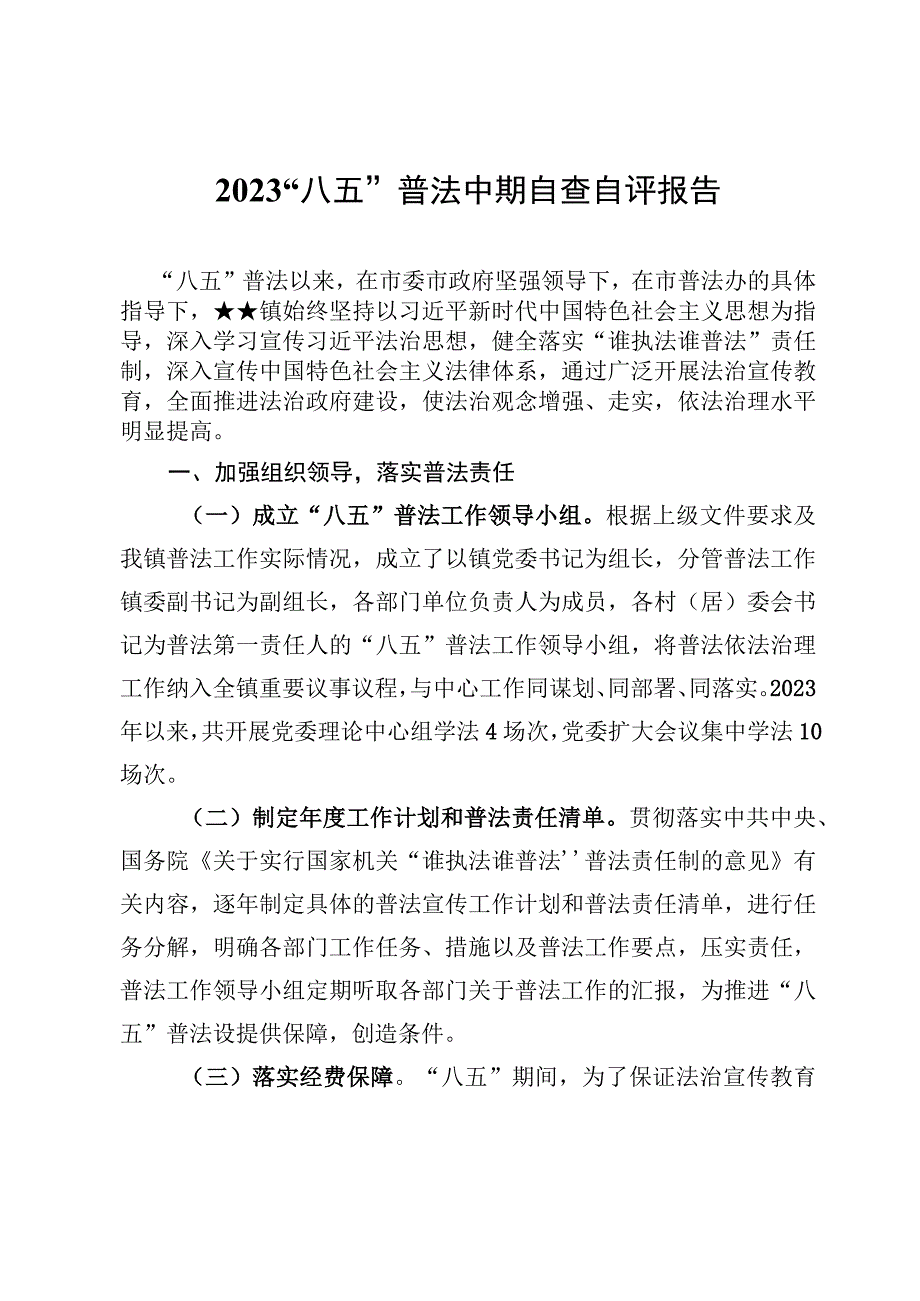 2023“八五”普法中期自查自评报告

“八五”普法以来，在市委市政府坚强领导下，在市普法办的具体指导下，★★镇始终坚持以习近平新时代中国特色社会主义思想为指导，深入学习宣传习近平法治思想，健全落实“谁执法谁普法”责任制，深入宣传中国特色社会主义法律体系，通过广泛开展法治宣传教育，全面推进法治政府建设，使法治观念增强、走实，依法治理水平明显提高。

一、加强组织领导，落实普法责任

（一）成立“八五”普法工作领导小组。根据上级文件要求及我镇普法工作实际情况，成立了以镇党委书记为组长，分管普法工作镇委副书记为副组长，各部门单位负责人为成员，各村（居）委会书记为普法第一责任人的“八五”普法工作领导小组，将普法依法治理工作纳入全镇重要议事议程，与中心工作同谋划、同部署、同落实。2023年以来，共开展党委理论中心组学法4场次，党委扩大会议集中学法10场次。

（二）制定年度工作计划和普法责任清单。贯彻落实中共中央、国务院《关于实行国家机关“谁执法谁普法''普法责任制的意见》有关内容，逐年制定具体的普法宣传工作计划和普法责任清单，进行任务分解，明确各部门工作任务、措施以及普法工作要点，压实责任，普法工作领导小组定期听取各部门关于普法工作的汇报，为推进“八五”普法设提供保障，创造条件。

（三）落实经费保障。“八五”期间，为了保证法治宣传教育